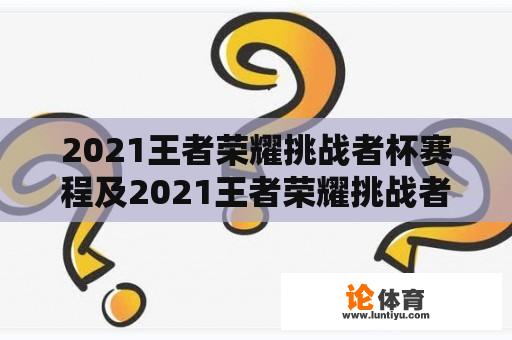 2021王者荣耀挑战者杯赛程及2021王者荣耀挑战者

论体育
www.luntiyu.com